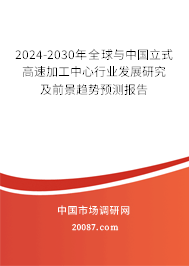 2024-2030年全球与中国立式高速加工中心行业发展研究及前景趋势预测报告

中国市场调研网

20087.com